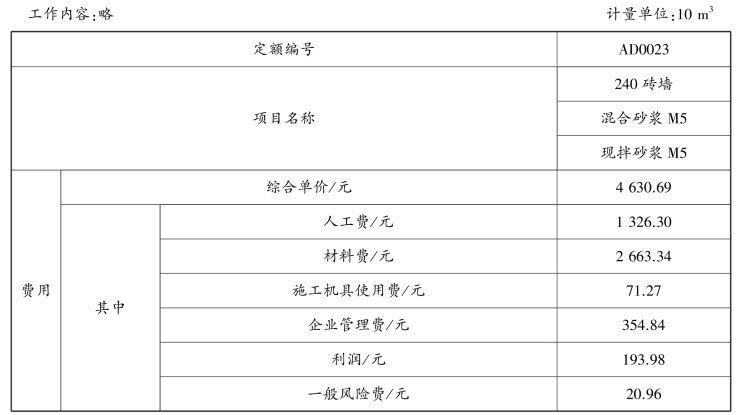 工作内容：略 计量单位：10 $m^3$

| 定额编号 | | | AD0023 |
|---|---|---|---|
| 项目名称 | | | 240砖墙 |
| | | | 混合砂浆M5 |
| | | | 现拌砂浆M5 |
| 费用 | 综合单价/元 | | 4 630.69 |
| | 其中 | 人工费/元 | 1 326.30 |
| | | 材料费/元 | 2 663.34 |
| | | 施工机具使用费/元 | 71.27 |
| | | 企业管理费/元 | 354.84 |
| | | 利润/元 | 193.98 |
| | | 一般风险费/元 | 20.96 |